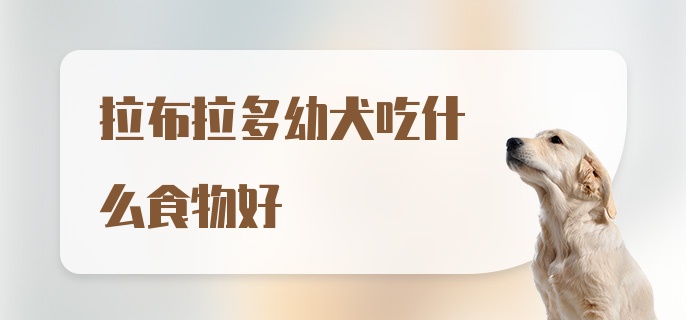 拉布拉多幼犬吃什么食物好